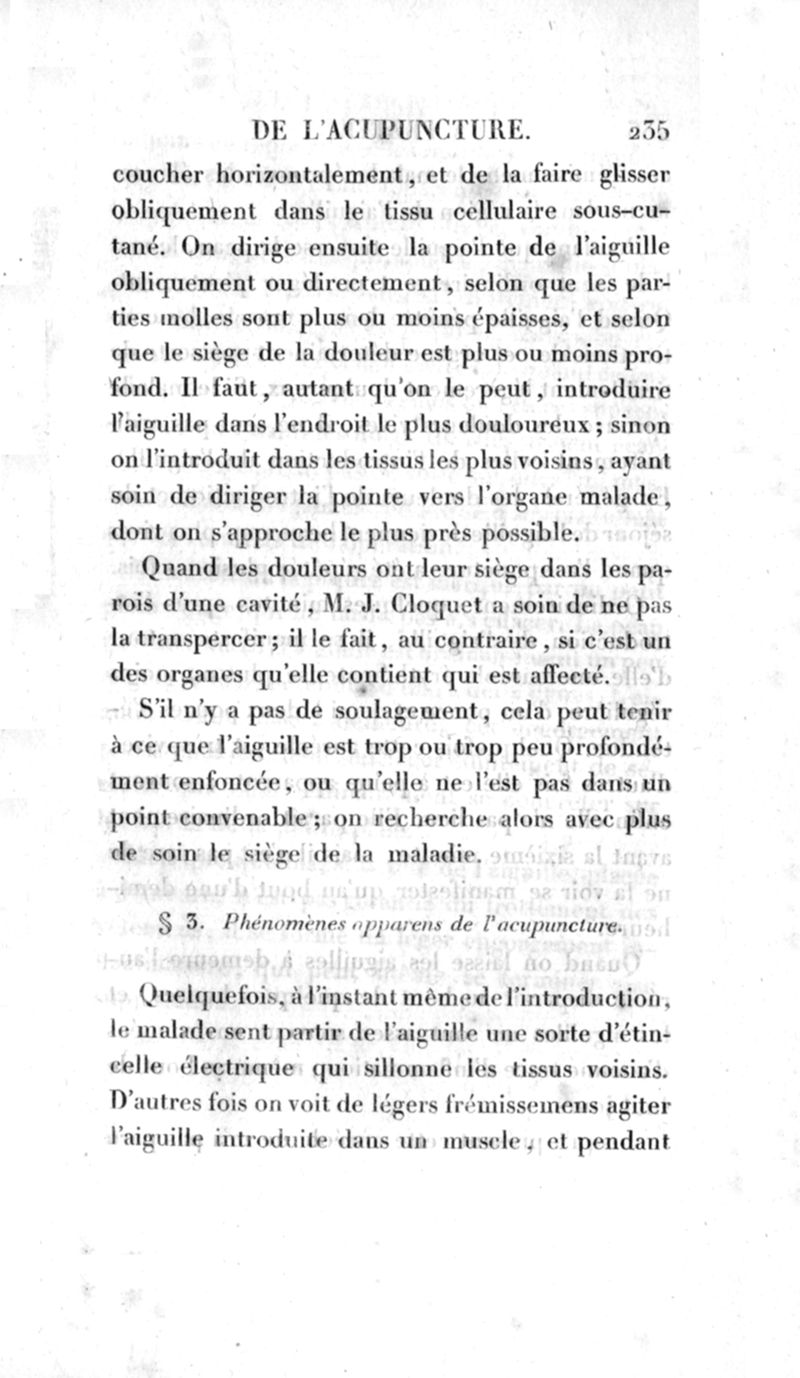 DE L'ACUPUNCTURE. 235

coucher horizontalement, et de la faire glisser obliquement dans le tissu cellulaire sous-cutané. On dirige ensuite la pointe de l'aiguille obliquement ou directement, selon que les parties molles sont plus ou moins épaisses, et selon que le siège de la douleur est plus ou moins profond. Il faut, autant qu'on le peut, introduire l'aiguille dans l'endroit le plus douloureux; sinon on l'introduit dans les tissus les plus voisins, ayant soin de diriger la pointe vers l'organe malade, dont on s'approche le plus près possible.

Quand les douleurs ont leur siège dans les parois d'une cavité, M. J. Cloquet a soin de ne pas la transpercer; il le fait, au contraire, si c'est un des organes qu'elle contient qui est affecté.

S'il n'y a pas de soulagement, cela peut tenir à ce que l'aiguille est trop ou trop peu profondément enfoncée, ou qu'elle ne l'est pas dans un point convenable; on recherche alors avec plus de soin le siège de la maladie.

§ 3. Phénomènes apparens de l'acupuncture.

Quelquefois, à l'instant même de l'introduction, le malade sent partir de l'aiguille une sorte d'étincelle électrique qui sillonne les tissus voisins. D'autres fois on voit de légers frémissemens agiter l'aiguille introduite dans un muscle, et pendant